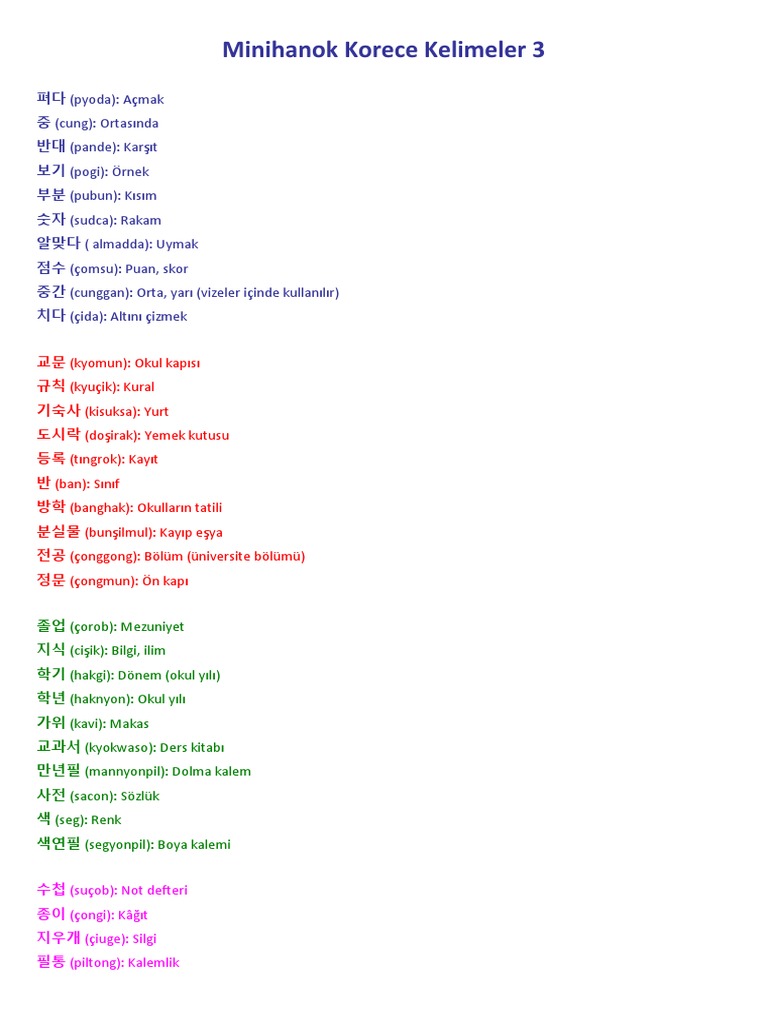 Minihanok Korece Kelimeler 3

펴다 (pyoda): Açmak
중 (cung): Ortasında
반대 (pande): Karşıt
보기 (pogi): Örnek
부분 (pubun): Kısım
숫자 (sudca): Rakam
알맞다 ( almadda): Uymak
점수 (çomsu): Puan, skor
중간 (cunggan): Orta, yarı (vizeler içinde kullanılır)
치다 (çida): Altını çizmek

교문 (kyomun): Okul kapısı
규칙 (kyuçik): Kural
기숙사 (kisuksa): Yurt
도시락 (doşirak): Yemek kutusu
등록 (tıngrok): Kayıt
반 (ban): Sınıf
방학 (banghak): Okulların tatili
분실물 (bunşilmul): Kayıp eşya
전공 (çonggong): Bölüm (üniversite bölümü)
정문 (çongmun): Ön kapı

졸업 (çorob): Mezuniyet
지식 (cişik): Bilgi, ilim
학기 (hakgi): Dönem (okul yılı)
학년 (haknyon): Okul yılı
가위 (kavi): Makas
교과서 (kyokwaso): Ders kitabı
만년필 (mannyonpil): Dolma kalem
사전 (sacon): Sözlük
색 (seg): Renk
색연필 (segyonpil): Boya kalemi

수첩 (suçob): Not defteri
종이 (çongi): Kâğıt
지우개 (çiuge): Silgi
필통 (piltong): Kalemlik